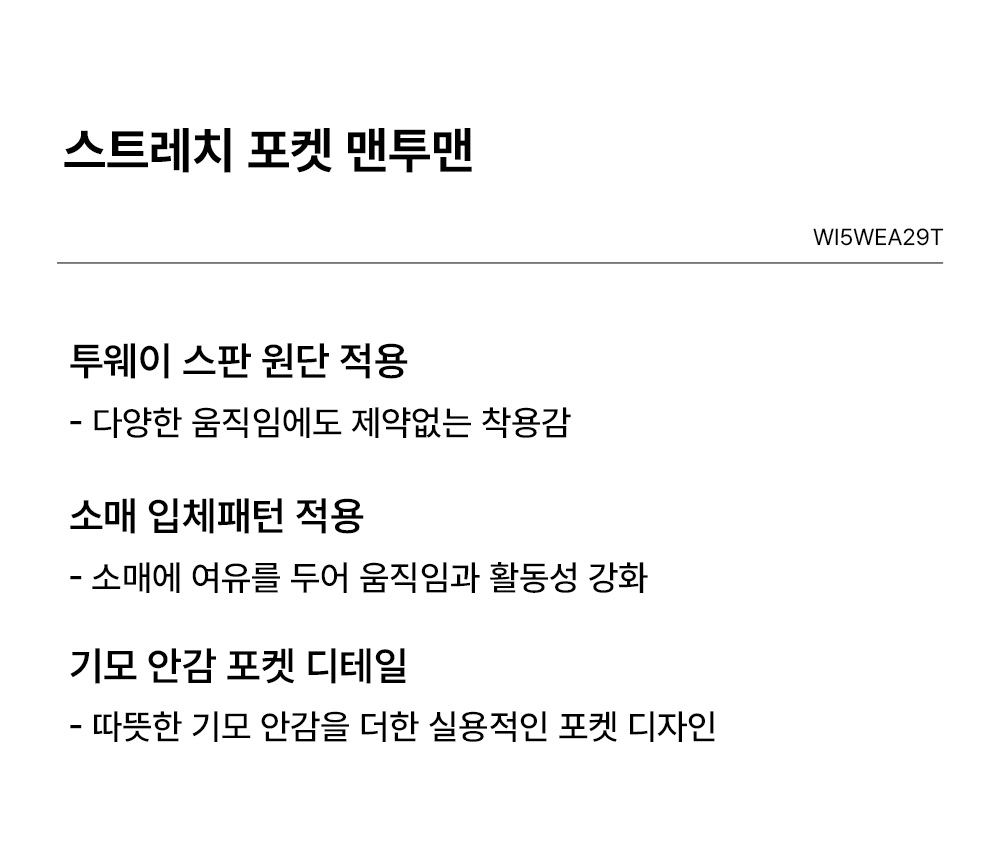 스트레치 포켓 맨투맨

WI5WEA29T

투웨이 스판 원단 적용

- 다양한 움직임에도 제약없는 착용감

소매 입체패턴 적용

- 소매에 여유를 두어 움직임과 활동성 강화

기모 안감 포켓 디테일

- 따뜻한 기모 안감을 더한 실용적인 포켓 디자인